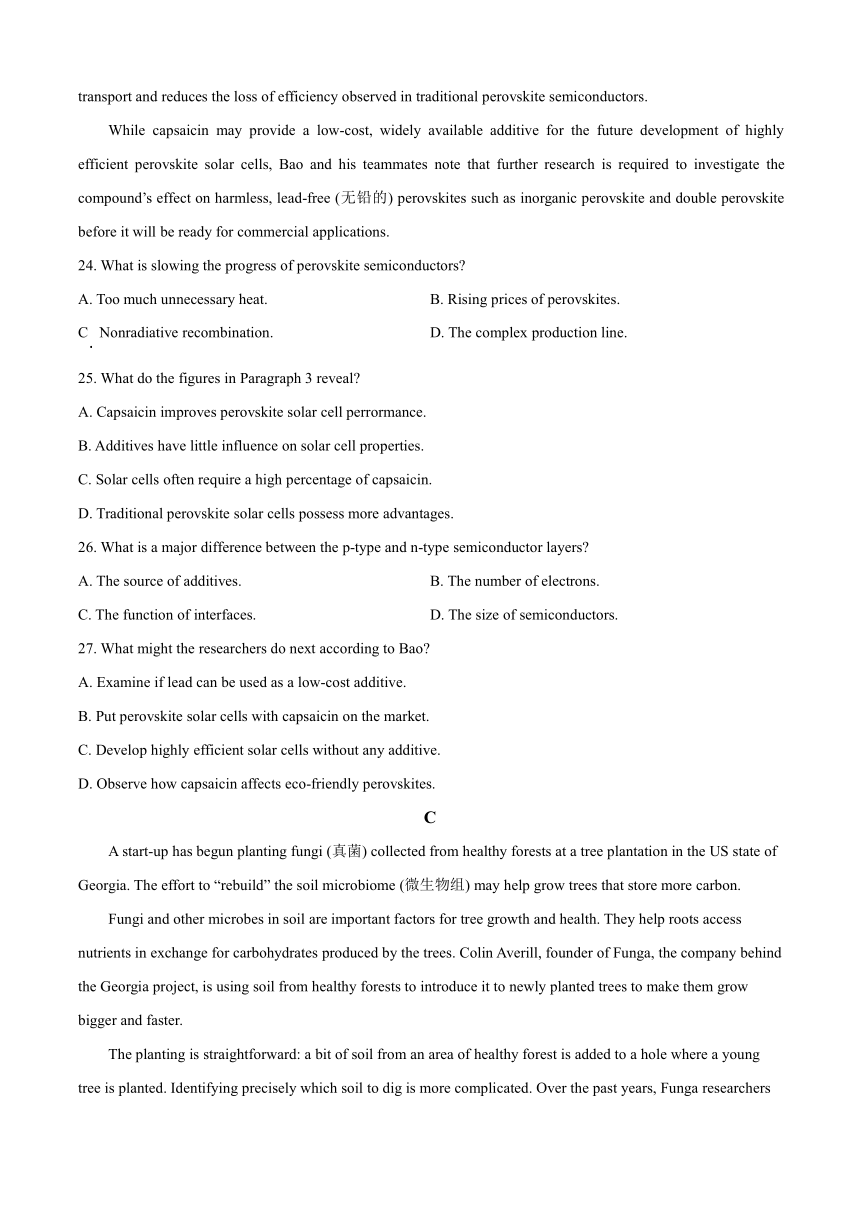 transport and reduces the loss of efficiency observed in traditional perovskite semiconductors.

While capsaicin may provide a low-cost, widely available additive for the future development of highly efficient perovskite solar cells, Bao and his teammates note that further research is required to investigate the compound's effect on harmless, lead-free (无铅的) perovskites such as inorganic perovskite and double perovskite before it will be ready for commercial applications.

24. What is slowing the progress of perovskite semiconductors?

A. Too much unnecessary heat.

B. Rising prices of perovskites.

C . Nonradiative recombination.

D. The complex production line.

25. What do the figures in Paragraph 3 reveal?

A. Capsaicin improves perovskite solar cell perrormance.

B. Additives have little influence on solar cell properties.

C. Solar cells often require a high percentage of capsaicin.

D. Traditional perovskite solar cells possess more advantages.

26. What is a major difference between the p-type and n-type semiconductor layers?

A. The source of additives.

B. The number of electrons.

C. The function of interfaces.

D. The size of semiconductors.

27. What might the researchers do next according to Bao?

A. Examine if lead can be used as a low-cost additive.

B. Put perovskite solar cells with capsaicin on the market.

C. Develop highly efficient solar cells without any additive.

D. Observe how capsaicin affects eco-friendly perovskites.

C

A start-up has begun planting fungi (真菌) collected from healthy forests at a tree plantation in the US state of Georgia. The effort to "rebuild" the soil microbiome (微生物组) may help grow trees that store more carbon.

Fungi and other microbes in soil are important factors for tree growth and health. They help roots access nutrients in exchange for carbohydrates produced by the trees. Colin Averill, founder of Funga, the company behind the Georgia project, is using soil from healthy forests to introduce it to newly planted trees to make them grow bigger and faster.

The planting is straightforward: a bit of soil from an area of healthy forest is added to a hole where a young tree is planted. Identifying precisely which soil to dig is more complicated. Over the past years, Funga researchers